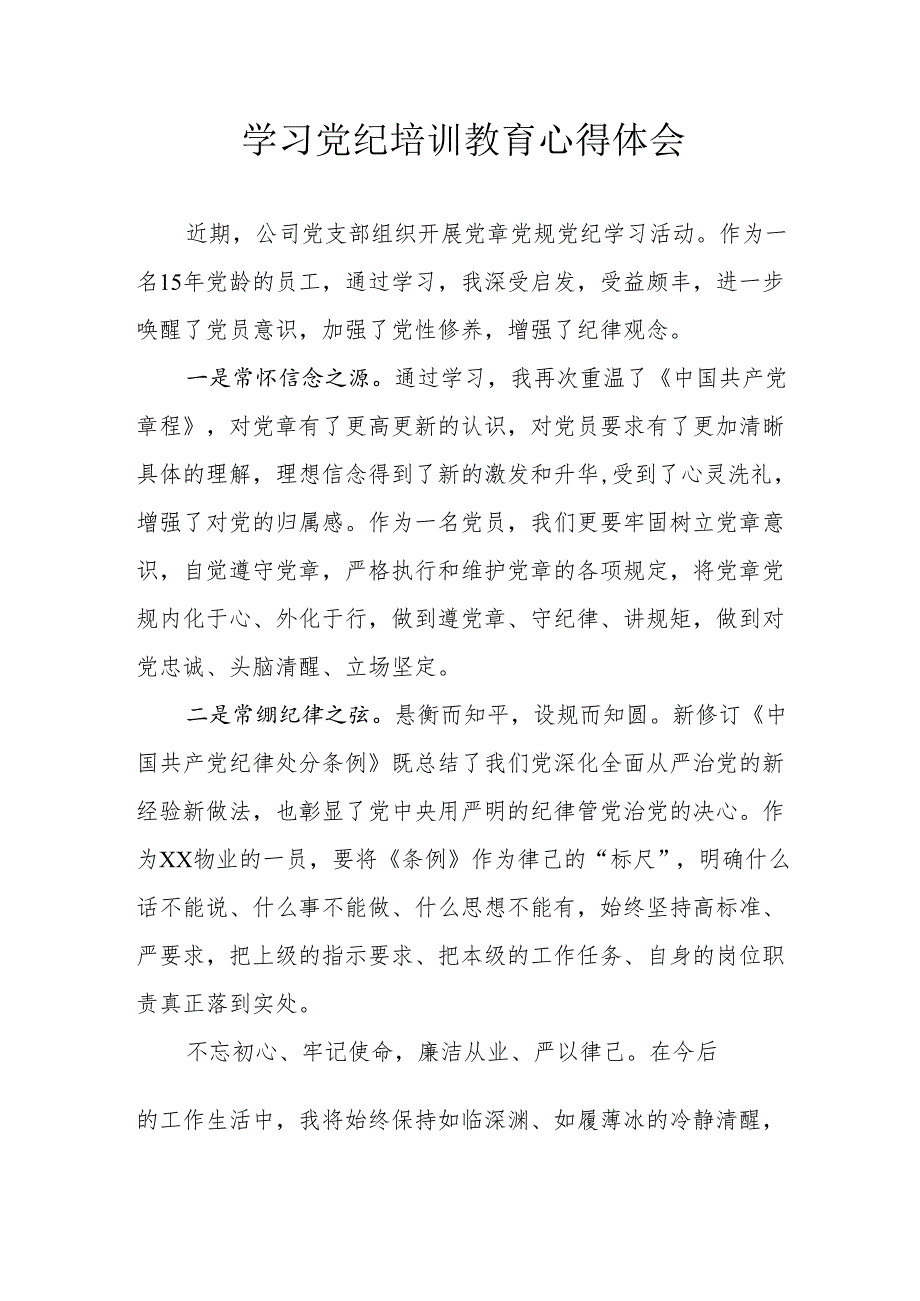 学习党纪培训教育心得体会

近期，公司党支部组织开展党章党规党纪学习活动。作为一名15年党龄的员工，通过学习，我深受启发，受益颇丰，进一步唤醒了党员意识，加强了党性修养，增强了纪律观念。

一是常怀信念之源。通过学习，我再次重温了《中国共产党章程》，对党章有了更高更新的认识，对党员要求有了更加清晰具体的理解，理想信念得到了新的激发和升华，受到了心灵洗礼，增强了对党的归属感。作为一名党员，我们更要牢固树立党章意识，自觉遵守党章，严格执行和维护党章的各项规定，将党章党规内化于心、外化于行，做到遵党章、守纪律、讲规矩，做到对党忠诚、头脑清醒、立场坚定。

二是常绷纪律之弦。悬衡而知平，设规而知圆。新修订《中国共产党纪律处分条例》既总结了我们党深化全面从严治党的新经验新做法，也彰显了党中央用严明的纪律管党治党的决心。作为XX物业的一员，要将《条例》作为律己的“标尺”，明确什么话不能说、什么事不能做、什么思想不能有，始终坚持高标准、严要求，把上级的指示要求、把本级的工作任务、自身的岗位职责真正落到实处。

不忘初心、牢记使命，廉洁从业、严以律己。在今后

的工作生活中，我将始终保持如临深渊、如履薄冰的冷静清醒，